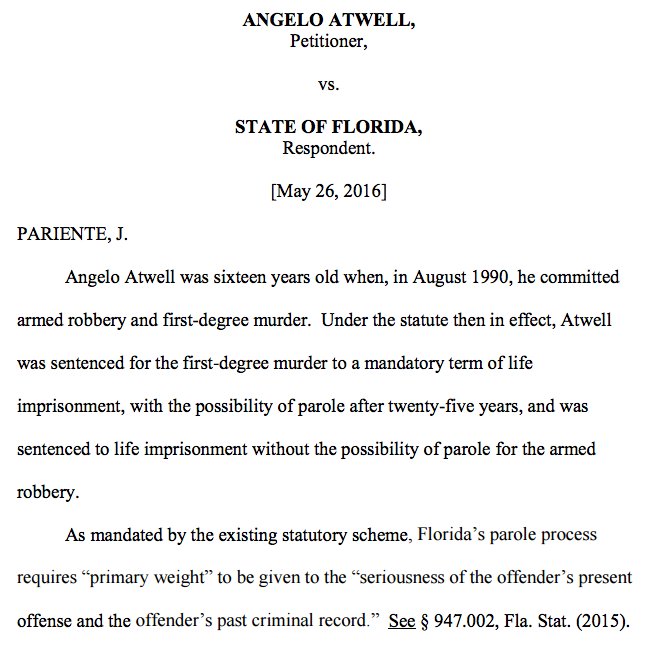 ANGELO ATWELL,
Petitioner,

vs.

STATE OF FLORIDA,
Respondent.

[May 26, 2016]

PARIENTE, J.

Angelo Atwell was sixteen years old when, in August 1990, he committed armed robbery and first-degree murder. Under the statute then in effect, Atwell was sentenced for the first-degree murder to a mandatory term of life imprisonment, with the possibility of parole after twenty-five years, and was sentenced to life imprisonment without the possibility of parole for the armed robbery.

As mandated by the existing statutory scheme, Florida's parole process requires "primary weight" to be given to the "seriousness of the offender's present offense and the offender's past criminal record." See § 947.002, Fla. Stat. (2015).